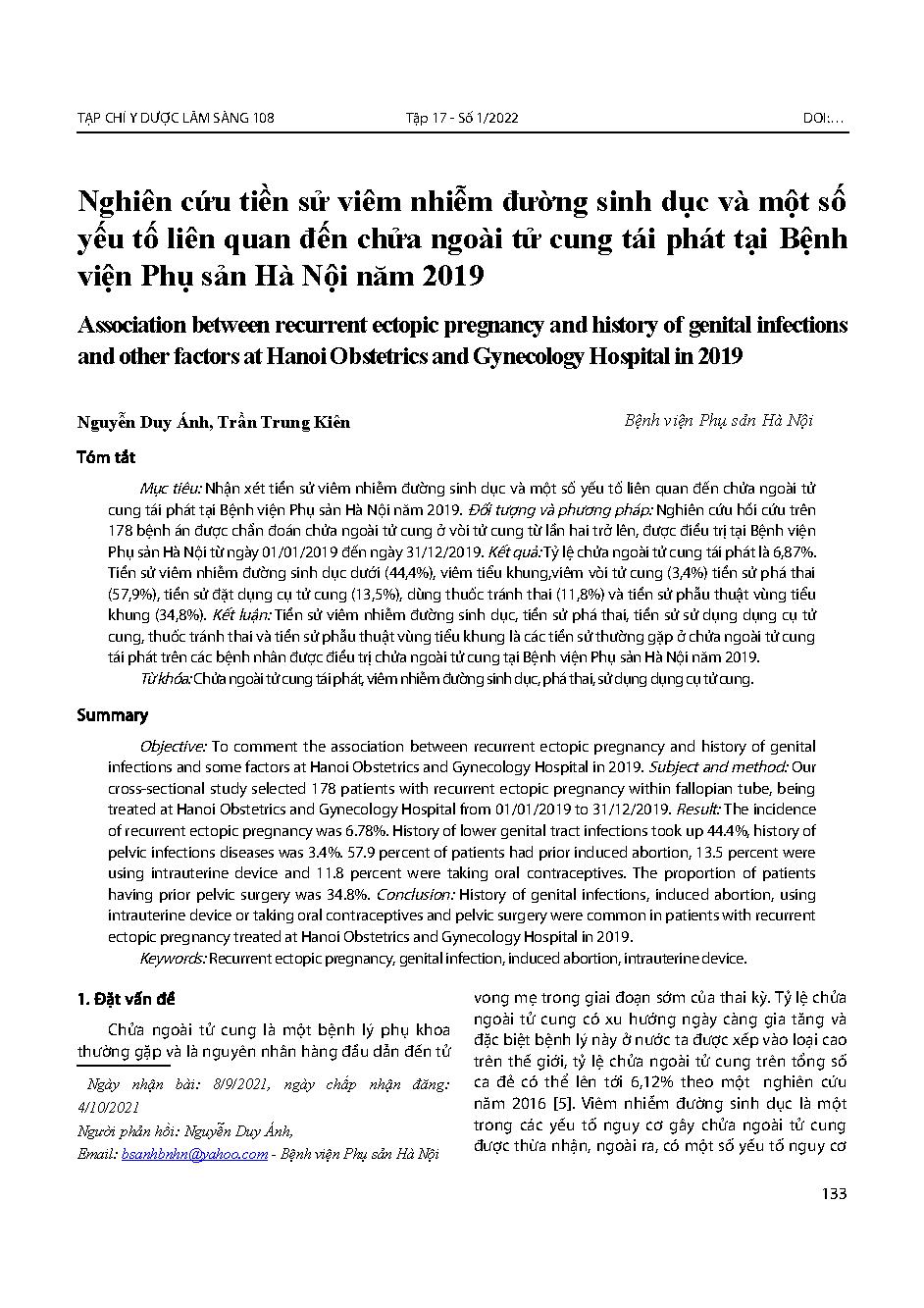 TẠP CHÍ Y DƯỢC LÂM SÀNG 108 Tập 17 - Số 1/2022 DOI:…

Nghiên cứu tiền sử viêm nhiễm đường sinh dục và một số yếu tố liên quan đến chửa ngoài tử cung tái phát tại Bệnh viện Phụ sản Hà Nội năm 2019

Association between recurrent ectopic pregnancy and history of genital infections and other factors at Hanoi Obstetrics and Gynecology Hospital in 2019

Nguyễn Duy Ánh, Trần Trung Kiên

Bệnh viện Phụ sản Hà Nội

Tóm tắt

Mục tiêu: Nhận xét tiền sử viêm nhiễm đường sinh dục và một số yếu tố liên quan đến chửa ngoài tử cung tái phát tại Bệnh viện Phụ sản Hà Nội năm 2019. Đối tượng và phương pháp: Nghiên cứu hồi cứu trên 178 bệnh án được chẩn đoán chửa ngoài tử cung ở vòi tử cung từ lần hai trở lên, được điều trị tại Bệnh viện Phụ sản Hà Nội từ ngày 01/01/2019 đến ngày 31/12/2019. Kết quả: Tỷ lệ chửa ngoài tử cung tái phát là 6,87%. Tiền sử viêm nhiễm đường sinh dục dưới (44,4%), viêm tiểu khung,viêm vòi tử cung (3,4%) tiền sử phá thai (57,9%), tiền sử đặt dụng cụ tử cung (13,5%), dùng thuốc tránh thai (11,8%) và tiền sử phẫu thuật vùng tiểu khung (34,8%). Kết luận: Tiền sử viêm nhiễm đường sinh dục, tiền sử phá thai, tiền sử sử dụng dụng cụ tử cung, thuốc tránh thai và tiền sử phẫu thuật vùng tiểu khung là các tiền sử thường gặp ở chửa ngoài tử cung tái phát trên các bệnh nhân được điều trị chửa ngoài tử cung tại Bệnh viện Phụ sản Hà Nội năm 2019.

Từ khóa: Chửa ngoài tử cung tái phát, viêm nhiễm đường sinh dục, phá thai, sử dụng dụng cụ tử cung.

Summary

Objective: To comment the association between recurrent ectopic pregnancy and history of genital infections and some factors at Hanoi Obstetrics and Gynecology Hospital in 2019. Subject and method: Our cross-sectional study selected 178 patients with recurrent ectopic pregnancy within fallopian tube, being treated at Hanoi Obstetrics and Gynecology Hospital from 01/01/2019 to 31/12/2019. Result: The incidence of recurrent ectopic pregnancy was 6.78%. History of lower genital tract infections took up 44.4%, history of pelvic infections diseases was 3.4%. 57.9 percent of patients had prior induced abortion, 13.5 percent were using intrauterine device and 11.8 percent were taking oral contraceptives. The proportion of patients having prior pelvic surgery was 34.8%. Conclusion: History of genital infections, induced abortion, using intrauterine device or taking oral contraceptives and pelvic surgery were common in patients with recurrent ectopic pregnancy treated at Hanoi Obstetrics and Gynecology Hospital in 2019.

Keywords: Recurrent ectopic pregnancy, genital infection, induced abortion, intrauterine device.

1. Đặt vấn đề

Chửa ngoài tử cung là một bệnh lý phụ khoa thường gặp và là nguyên nhân hàng đầu dẫn đến tử

Ngày nhận bài: 8/9/2021, ngày chấp nhận đăng: 4/10/2021

Người phản hồi: Nguyễn Duy Ánh,

Email: bsanhbnhn@yahoo.com - Bệnh viện Phụ sản Hà Nội

vong mẹ trong giai đoạn sớm của thai kỳ. Tỷ lệ chửa ngoài tử cung có xu hướng ngày càng gia tăng và đặc biệt bệnh lý này ở nước ta được xếp vào loại cao trên thế giới, tỷ lệ chửa ngoài tử cung trên tổng số ca đẻ có thể lên tới 6,12% theo một nghiên cứu năm 2016 [5]. Viêm nhiễm đường sinh dục là một trong các yếu tố nguy cơ gây chửa ngoài tử cung được thừa nhận, ngoài ra, có một số yếu tố nguy cơ

133